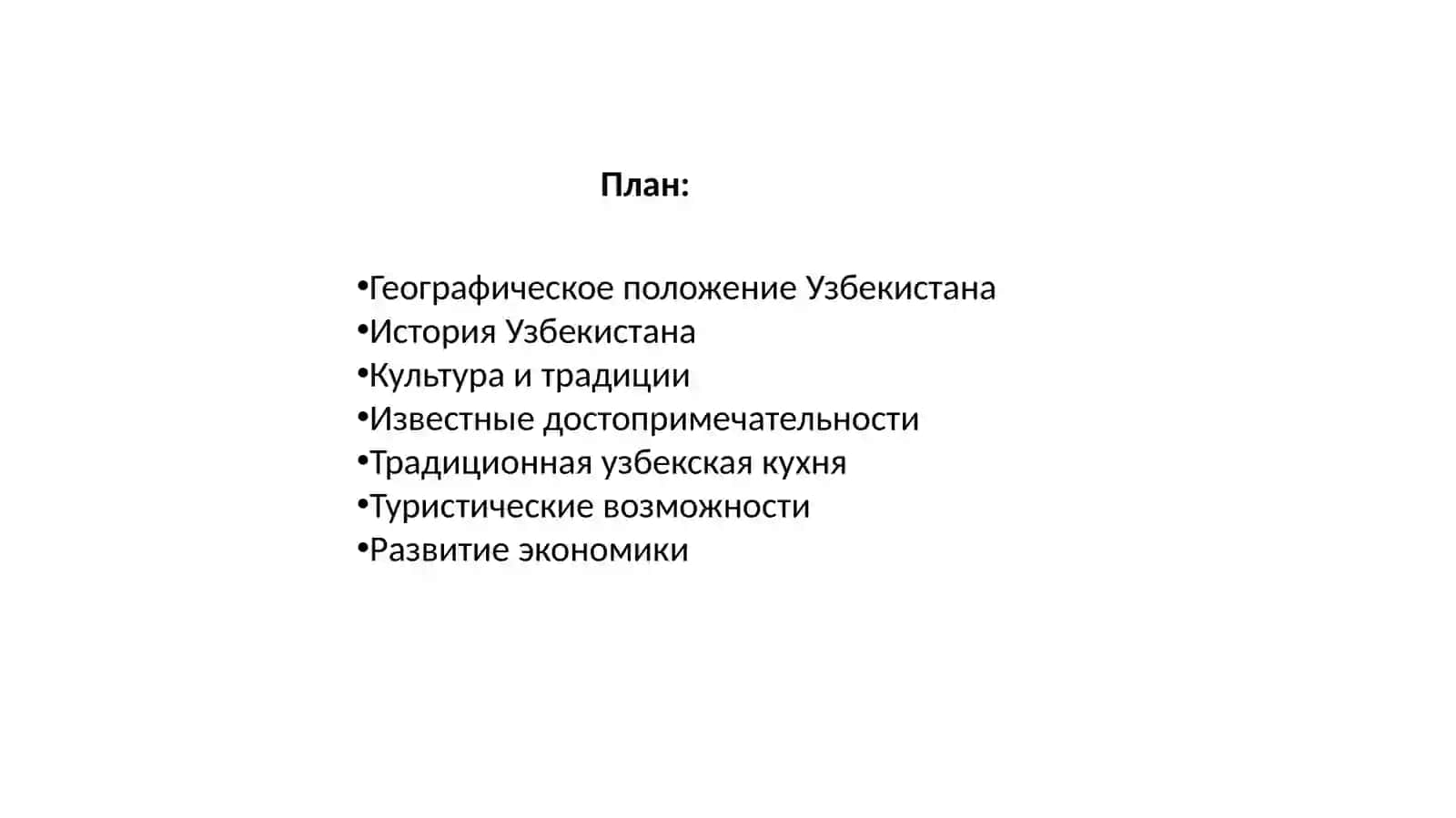 План:

•Географическое положение Узбекистана
•История Узбекистана
•Культура и традиции
•Известные достопримечательности
•Традиционная узбекская кухня
•Туристические возможности
•Развитие экономики